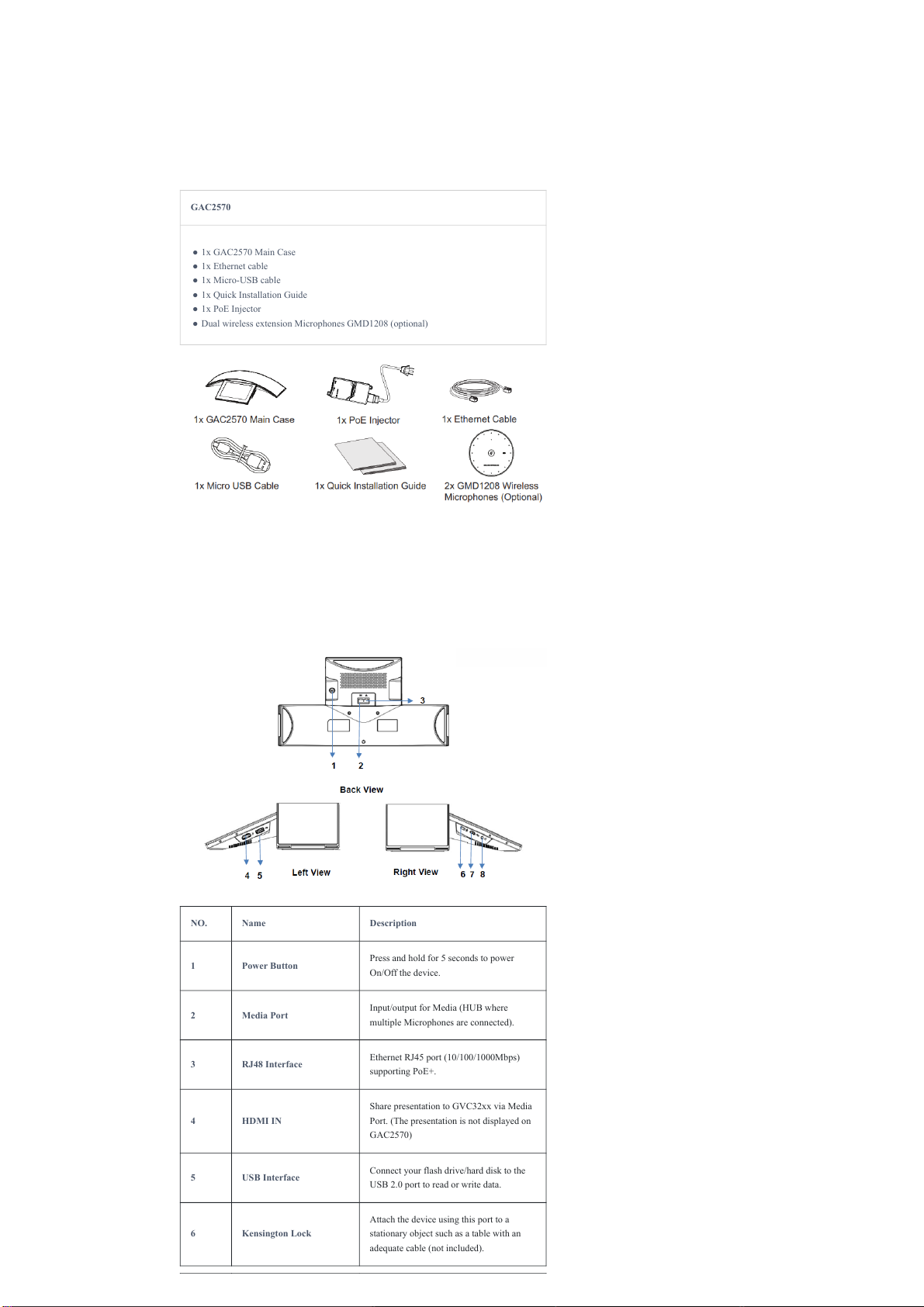 GAC2570

- 1x GAC2570 Main Case
- 1x Ethernet cable
- 1x Micro-USB cable
- 1x Quick Installation Guide
- 1x PoE Injector
- Dual wireless extension Microphones GMD1208 (optional)

1x GAC2570 Main Case

1x PoE Injector

1x Ethernet Cable

1x Micro USB Cable

1x Quick Installation Guide

2x GMD1208 Wireless Microphones (Optional)

3

1 2

Back View

4 5 Left View

Right View 6 7 8

| NO. | Name | Description |
|---|---|---|
| 1 | Power Button | Press and hold for 5 seconds to power On/Off the device. |
| 2 | Media Port | Input/output for Media (HUB where multiple Microphones are connected). |
| 3 | RJ48 Interface | Ethernet RJ45 port (10/100/1000Mbps) supporting PoE+. |
| 4 | HDMI IN | Share presentation to GVC32xx via Media Port. (The presentation is not displayed on GAC2570) |
| 5 | USB Interface | Connect your flash drive/hard disk to the USB 2.0 port to read or write data. |
| 6 | Kensington Lock | Attach the device using this port to a stationary object such as a table with an adequate cable (not included). |